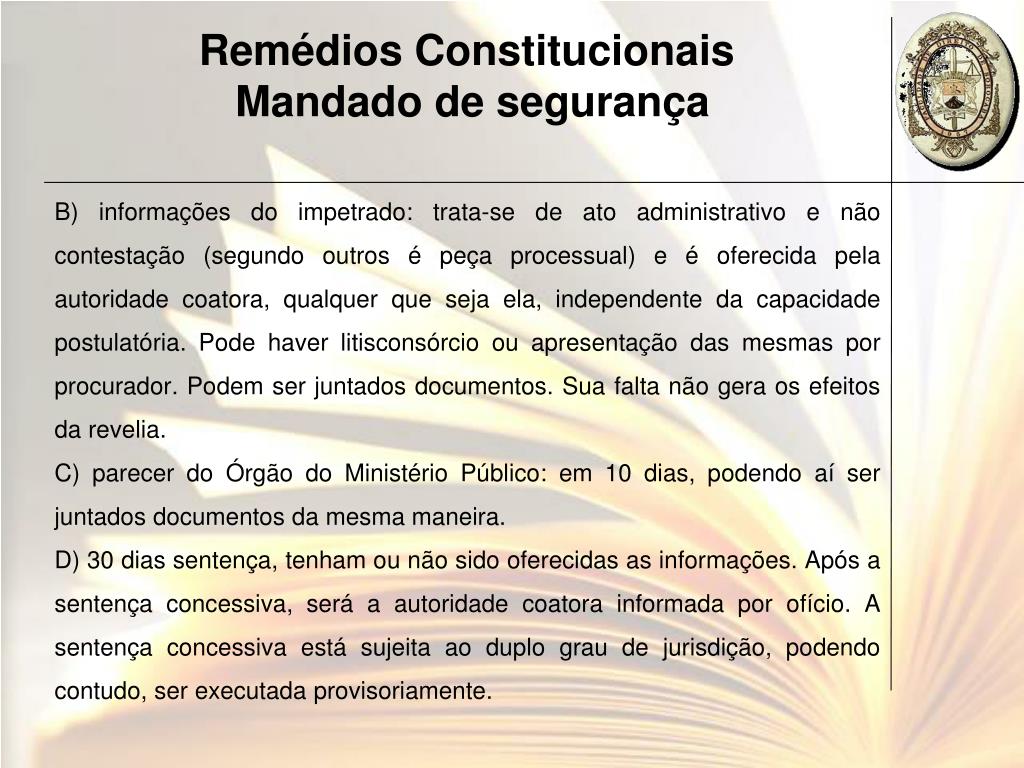 Remédios Constitucionais
Mandado de segurança

B) informações do impetrado: trata-se de ato administrativo e não contestação (segundo outros é peça processual) e é oferecida pela autoridade coatora, qualquer que seja ela, independente da capacidade postulatória. Pode haver litisconsórcio ou apresentação das mesmas por procurador. Podem ser juntados documentos. Sua falta não gera os efeitos da revelia.

C) parecer do Órgão do Ministério Público: em 10 dias, podendo aí ser juntados documentos da mesma maneira.

D) 30 dias sentença, tenham ou não sido oferecidas as informações. Após a sentença concessiva, será a autoridade coatora informada por ofício. A sentença concessiva está sujeita ao duplo grau de jurisdição, podendo contudo, ser executada provisoriamente.